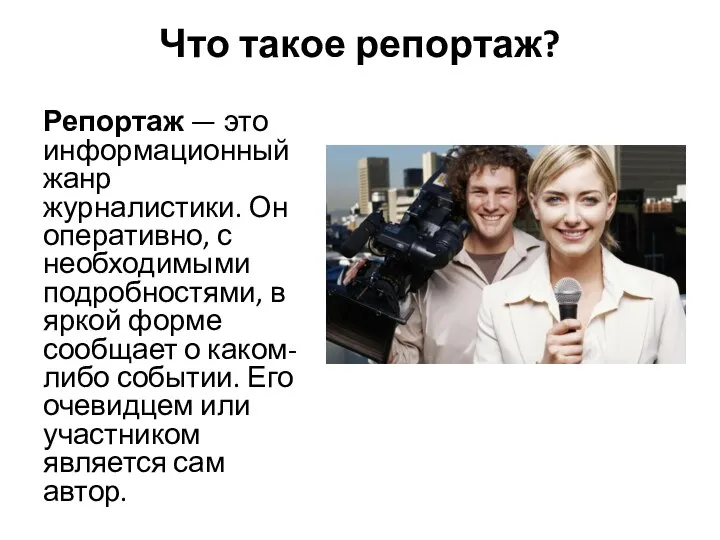 Что такое репортаж?

Репортаж — это информационный жанр журналистики. Он оперативно, с необходимыми подробностями, в яркой форме сообщает о каком-либо событии. Его очевидцем или участником является сам автор.